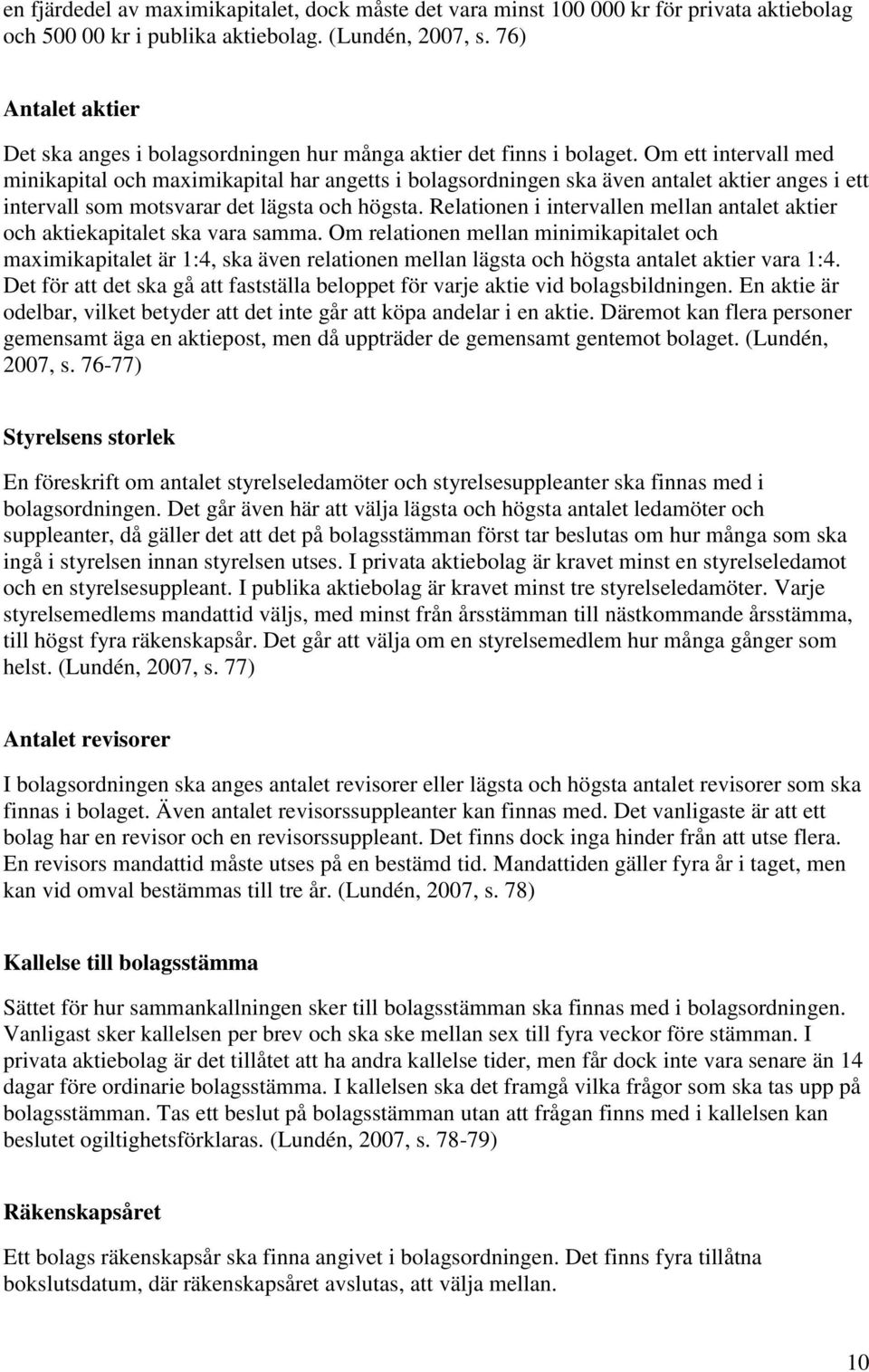 en fjärdedel av maximikapitalet, dock måste det vara minst 100 000 kr för privata aktiebolag och 500 00 kr i publika aktiebolag. (Lundén, 2007, s. 76)

Antalet aktier

Det ska anges i bolagsordningen hur många aktier det finns i bolaget. Om ett intervall med minikapital och maximikapital har angetts i bolagsordningen ska även antalet aktier anges i ett intervall som motsvarar det lägsta och högsta. Relationen i intervallen mellan antalet aktier och aktiekapitalet ska vara samma. Om relationen mellan minimikapitalet och maximikapitalet är 1:4, ska även relationen mellan lägsta och högsta antalet aktier vara 1:4. Det för att det ska gå att fastställa beloppet för varje aktie vid bolagsbildningen. En aktie är odelbar, vilket betyder att det inte går att köpa andelar i en aktie. Däremot kan flera personer gemensamt äga en aktiepost, men då uppträder de gemensamt gentemot bolaget. (Lundén, 2007, s. 76-77)

Styrelsens storlek

En föreskrift om antalet styrelseledamöter och styrelsesuppleanter ska finnas med i bolagsordningen. Det går även här att välja lägsta och högsta antalet ledamöter och suppleanter, då gäller det att det på bolagsstämman först tar beslutas om hur många som ska ingå i styrelsen innan styrelsen utses. I privata aktiebolag är kravet minst en styrelseledamot och en styrelsesuppleant. I publika aktiebolag är kravet minst tre styrelseledamöter. Varje styrelsemedlems mandattid väljs, med minst från årsstämman till nästkommande årsstämma, till högst fyra räkenskapsår. Det går att välja om en styrelsemedlem hur många gånger som helst. (Lundén, 2007, s. 77)

Antalet revisorer

I bolagsordningen ska anges antalet revisorer eller lägsta och högsta antalet revisorer som ska finnas i bolaget. Även antalet revisorssuppleanter kan finnas med. Det vanligaste är att ett bolag har en revisor och en revisorssuppleant. Det finns dock inga hinder från att utse flera. En revisors mandattid måste utses på en bestämd tid. Mandattiden gäller fyra år i taget, men kan vid omval bestämmas till tre år. (Lundén, 2007, s. 78)

Kallelse till bolagsstämma

Sättet för hur sammankallningen sker till bolagsstämman ska finnas med i bolagsordningen. Vanligast sker kallelsen per brev och ska ske mellan sex till fyra veckor före stämman. I privata aktiebolag är det tillåtet att ha andra kallelse tider, men får dock inte vara senare än 14 dagar före ordinarie bolagsstämma. I kallelsen ska det framgå vilka frågor som ska tas upp på bolagsstämman. Tas ett beslut på bolagsstämman utan att frågan finns med i kallelsen kan beslutet ogiltighetsförklaras. (Lundén, 2007, s. 78-79)

Räkenskapsåret

Ett bolags räkenskapsår ska finna angivet i bolagsordningen. Det finns fyra tillåtna bokslutsdatum, där räkenskapsåret avslutas, att välja mellan.

10